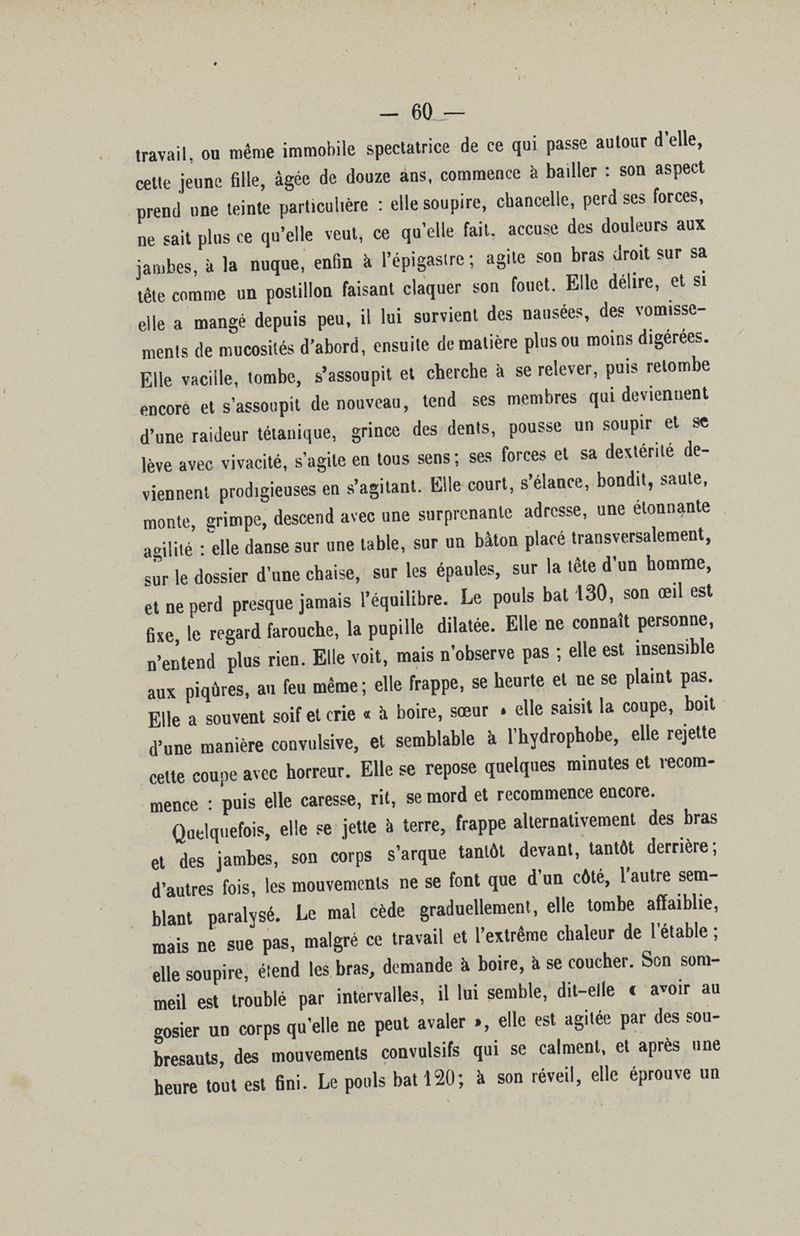 — 60 —

travail, ou même immobile spectatrice de ce qui passe autour d'elle, cette jeune fille, âgée de douze ans, commence à bailler : son aspect prend une teinte particulière : elle soupire, chancelle, perd ses forces, ne sait plus ce qu'elle veut, ce qu'elle fait, accuse des douleurs aux jambes, à la nuque, enfin à l'épigastre ; agite son bras droit sur sa tête comme un postillon faisant claquer son fouet. Elle délire, et si elle a mangé depuis peu, il lui survient des nausées, des vomissements de mucosités d'abord, ensuite de matière plus ou moins digérées. Elle vacille, tombe, s'assoupit et cherche à se relever, puis retombe encore et s'assoupit de nouveau, tend ses membres qui deviennent d'une raideur tétanique, grince des dents, pousse un soupir et se lève avec vivacité, s'agite en tous sens ; ses forces et sa dextérité deviennent prodigieuses en s'agitant. Elle court, s'élance, bondit, saute, monte, grimpe, descend avec une surprenante adresse, une étonnante agilité : elle danse sur une table, sur un bâton placé transversalement, sur le dossier d'une chaise, sur les épaules, sur la tête d'un homme, et ne perd presque jamais l'équilibre. Le pouls bat 130, son œil est fixe, le regard farouche, la pupille dilatée. Elle ne connaît personne, n'entend plus rien. Elle voit, mais n'observe pas ; elle est insensible aux piqûres, au feu même ; elle frappe, se heurte et ne se plaint pas. Elle a souvent soif et crie « à boire, sœur » elle saisit la coupe, boit d'une manière convulsive, et semblable à l'hydrophobe, elle rejette cette coupe avec horreur. Elle se repose quelques minutes et recommence : puis elle caresse, rit, se mord et recommence encore.

Quelquefois, elle se jette à terre, frappe alternativement des bras et des jambes, son corps s'arque tantôt devant, tantôt derrière ; d'autres fois, les mouvements ne se font que d'un côté, l'autre semblant paralysé. Le mal cède graduellement, elle tombe affaiblie, mais ne sue pas, malgré ce travail et l'extrême chaleur de l'étable ; elle soupire, étend les bras, demande à boire, à se coucher. Son sommeil est troublé par intervalles, il lui semble, dit-elle « avoir au gosier un corps qu'elle ne peut avaler », elle est agitée par des soubresauts, des mouvements convulsifs qui se calment, et après une heure tout est fini. Le pouls bat 120 ; à son réveil, elle éprouve un